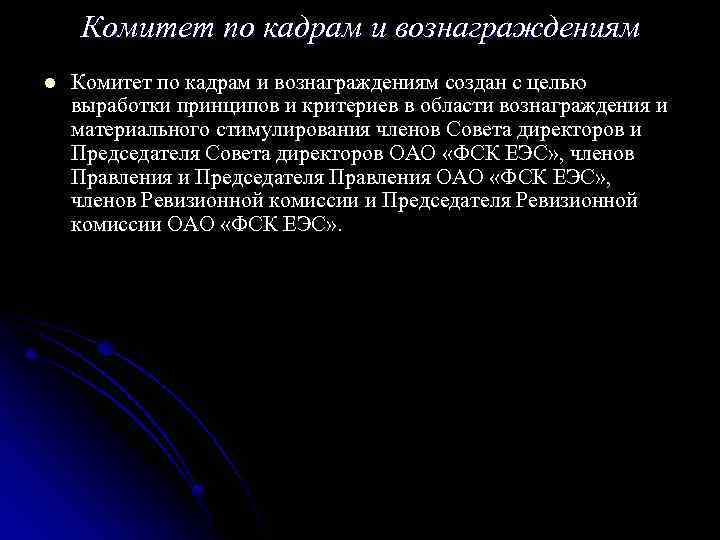 Комитет по кадрам и вознаграждениям

Комитет по кадрам и вознаграждениям создан с целью выработки принципов и критериев в области вознаграждения и материального стимулирования членов Совета директоров и Председателя Совета директоров ОАО «ФСК ЕЭС», членов Правления и Председателя Правления ОАО «ФСК ЕЭС», членов Ревизионной комиссии и Председателя Ревизионной комиссии ОАО «ФСК ЕЭС».